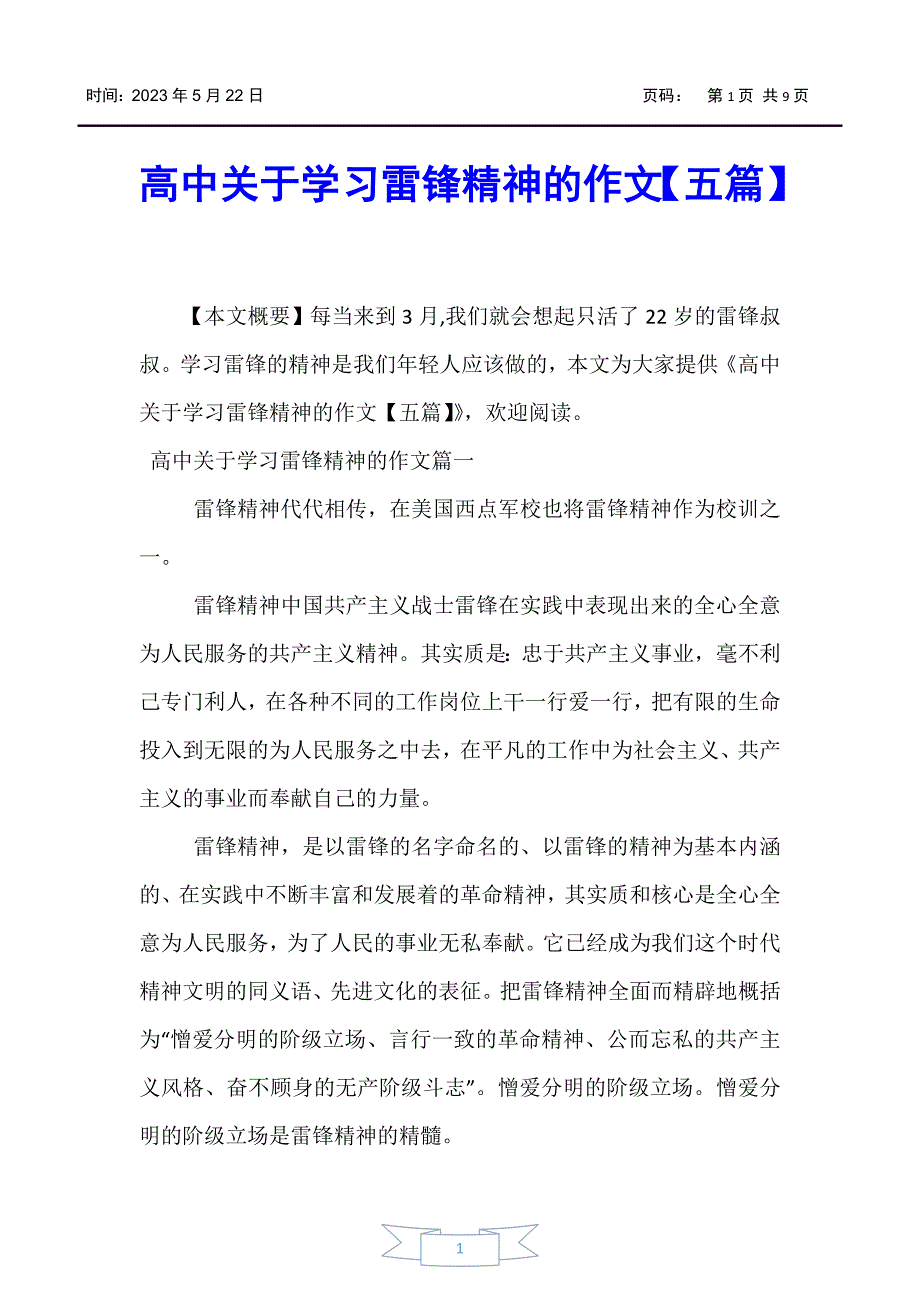 时间：2023 年 5 月 22 日　　页码：　第 1 页 共 9 页

高中关于学习雷锋精神的作文【五篇】

【本文概要】每当来到 3 月,我们就会想起只活了 22 岁的雷锋叔叔。学习雷锋的精神是我们年轻人应该做的，本文为大家提供《高中关于学习雷锋精神的作文【五篇】》，欢迎阅读。

高中关于学习雷锋精神的作文篇一

雷锋精神代代相传，在美国西点军校也将雷锋精神作为校训之一。

雷锋精神中国共产主义战士雷锋在实践中表现出来的全心全意为人民服务的共产主义精神。其实质是：忠于共产主义事业，毫不利己专门利人，在各种不同的工作岗位上干一行爱一行，把有限的生命投入到无限的为人民服务之中去，在平凡的工作中为社会主义、共产主义的事业而奉献自己的力量。

雷锋精神，是以雷锋的名字命名的、以雷锋的精神为基本内涵的、在实践中不断丰富和发展着的革命精神，其实质和核心是全心全意为人民服务，为了人民的事业无私奉献。它已经成为我们这个时代精神文明的同义语、先进文化的表征。把雷锋精神全面而精辟地概括为“憎爱分明的阶级立场、言行一致的革命精神、公而忘私的共产主义风格、奋不顾身的无产阶级斗志”。憎爱分明的阶级立场。憎爱分明的阶级立场是雷锋精神的精髓。

1